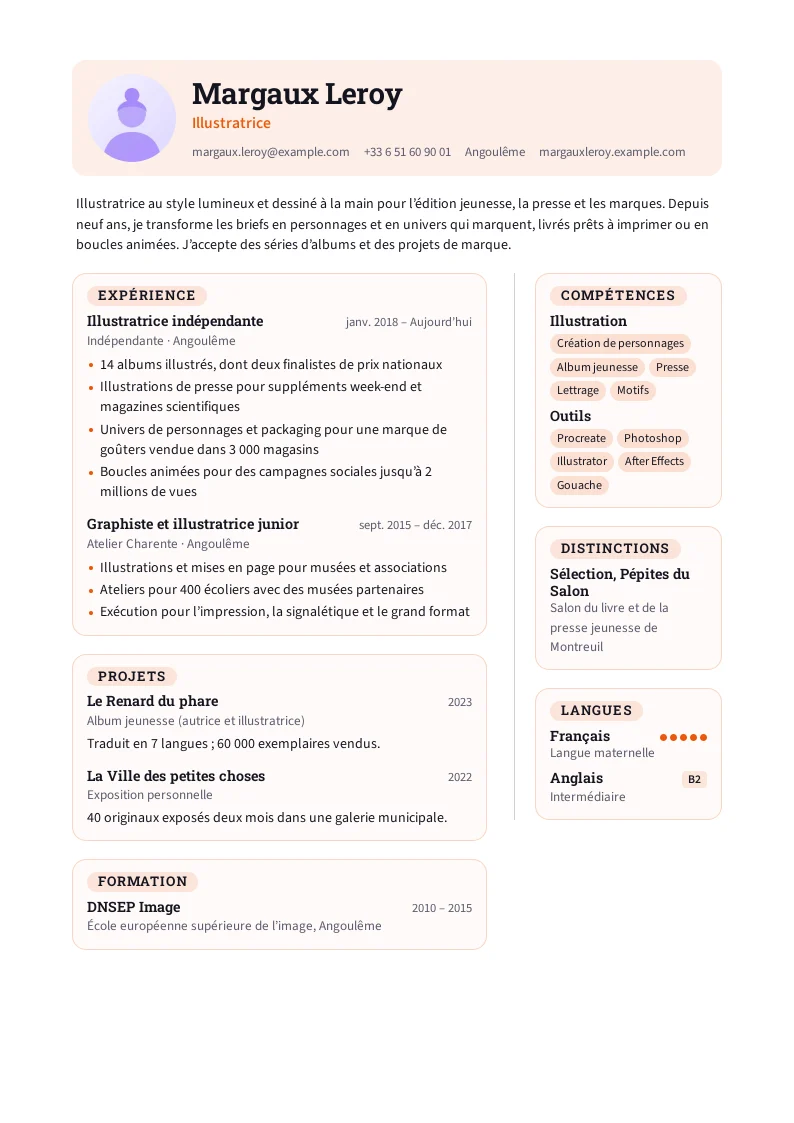 Margaux Leroy
Illustratrice
margaux.leroy@example.com +33 6 51 60 90 01 Angoulême margauxleroy.example.com

Illustratrice au style lumineux et dessiné à la main pour l'édition jeunesse, la presse et les marques. Depuis neuf ans, je transforme les briefs en personnages et en univers qui marquent, livrés prêts à imprimer ou en boucles animées. J'accepte des séries d'albums et des projets de marque.

EXPÉRIENCE

Illustratrice indépendante
janv. 2018 – Aujourd'hui
Indépendante · Angoulême
• 14 albums illustrés, dont deux finalistes de prix nationaux
• Illustrations de presse pour suppléments week-end et magazines scientifiques
• Univers de personnages et packaging pour une marque de goûters vendue dans 3 000 magasins
• Boucles animées pour des campagnes sociales jusqu'à 2 millions de vues

Graphiste et illustratrice junior
sept. 2015 – déc. 2017
Atelier Charente · Angoulême
• Illustrations et mises en page pour musées et associations
• Ateliers pour 400 écoliers avec des musées partenaires
• Exécution pour l'impression, la signalétique et le grand format

PROJETS

Le Renard du phare
2023
Album jeunesse (autrice et illustratrice)
Traduit en 7 langues ; 60 000 exemplaires vendus.

La Ville des petites choses
2022
Exposition personnelle
40 originaux exposés deux mois dans une galerie municipale.

FORMATION

DNSEP Image
2010 – 2015
École européenne supérieure de l'image, Angoulême

COMPÉTENCES

Illustration
Création de personnages
Album jeunesse
Presse
Lettrage
Motifs

Outils
Procreate
Photoshop
Illustrator
After Effects
Gouache

DISTINCTIONS

Sélection, Pépites du Salon
Salon du livre et de la presse jeunesse de Montreuil

LANGUES

Français
Langue maternelle

Anglais
B2
Intermédiaire